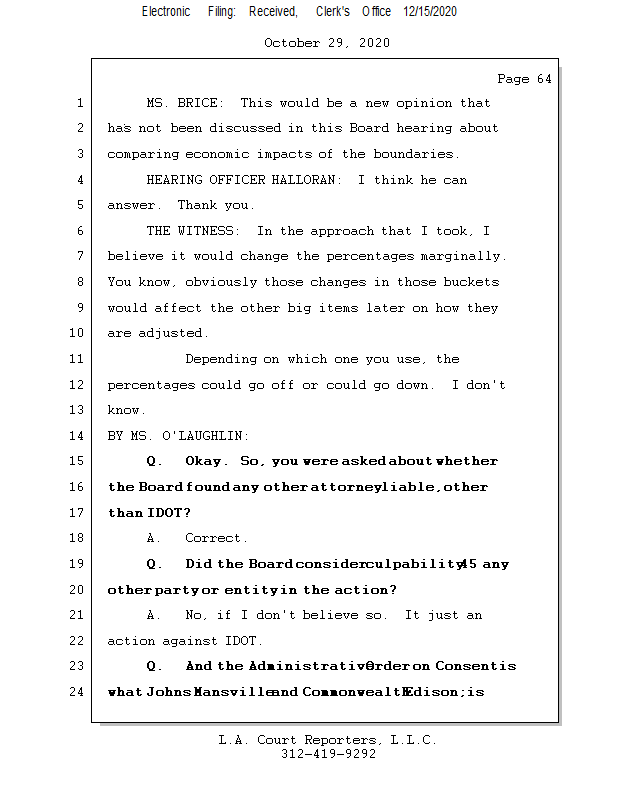 Electronic Filing: Received, Clerk's Office 12/15/2020

October 29, 2020

Page 64

1 MS. BRICE: This would be a new opinion that
2 has not been discussed in this Board hearing about
3 comparing economic impacts of the boundaries.
4 HEARING OFFICER HALLORAN: I think he can
5 answer. Thank you.
6 THE WITNESS: In the approach that I took, I
7 believe it would change the percentages marginally.
8 You know, obviously those changes in those buckets
9 would affect the other big items later on how they
10 are adjusted.
11 Depending on which one you use, the
12 percentages could go off or could go down. I don't
13 know.
14 BY MS. O'LAUGHLIN:
15 Q. Okay. So, you were asked about whether
16 the Board found any other attorney liable, other
17 than IDOT?
18 A. Correct.
19 Q. Did the Board consider culpability 45 any
20 other party or entity in the action?
21 A. No, if I don't believe so. It just an
22 action against IDOT.
23 Q. And the Administrative Order on Consent is
24 what Johns Mansville and Commonwealth Edison; is

L.A. Court Reporters, L.L.C.
312-419-9292